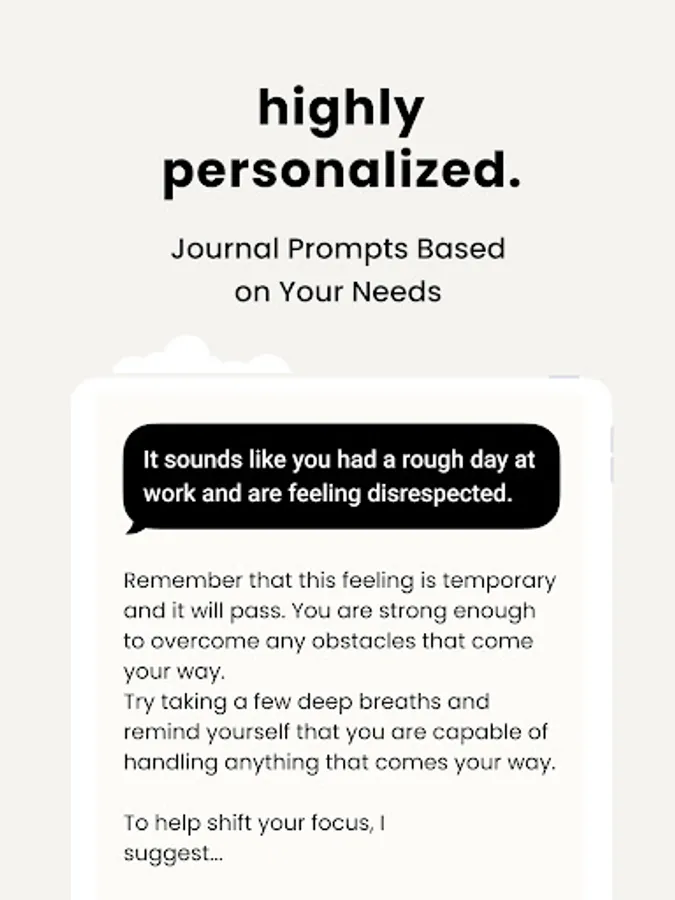 highly personalized.

Journal Prompts Based on Your Needs

It sounds like you had a rough day at work and are feeling disrespected.

Remember that this feeling is temporary and it will pass. You are strong enough to overcome any obstacles that come your way.
Try taking a few deep breaths and remind yourself that you are capable of handling anything that comes your way.

To help shift your focus, I suggest...